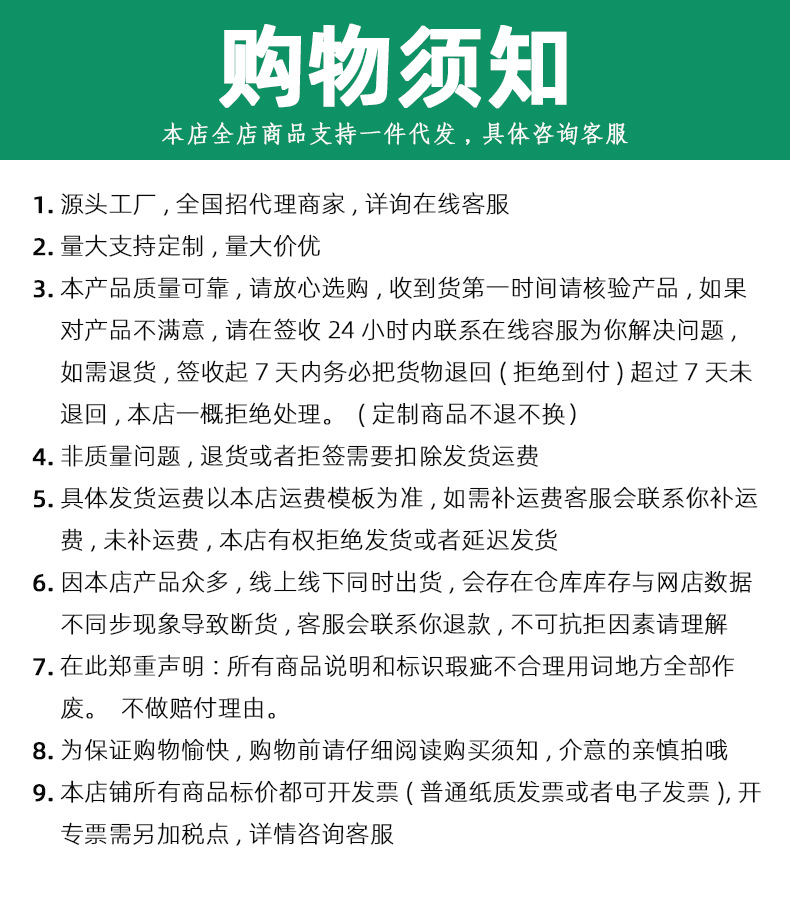 购物须知

本店全店商品支持一件代发，具体咨询客服

1. 源头工厂，全国招代理商家，详询在线客服

2. 量大支持定制，量大价优

3. 本产品质量可靠，请放心选购，收到货第一时间请核验产品，如果对产品不满意，请在签收 24 小时内联系在线容服为你解决问题，如需退货，签收起 7 天内务必把货物退回（拒绝到付）超过 7 天未退回，本店一概拒绝处理。（定制商品不退不换）

4. 非质量问题，退货或者拒签需要扣除发货运费

5. 具体发货运费以本店运费模板为准，如需补运费客服会联系你补运费，未补运费，本店有权拒绝发货或者延迟发货

6. 因本店产品众多，线上线下同时出货，会存在仓库库存与网店数据不同步现象导致断货，客服会联系你退款，不可抗拒因素请理解

7. 在此郑重声明：所有商品说明和标识瑕疵不合理用词地方全部作废。 不做赔付理由。

8. 为保证购物愉快，购物前请仔细阅读购买须知，介意的亲慎拍哦

9. 本店铺所有商品标价都可开发票（普通纸质发票或者电子发票），开专票需另加税点，详情咨询客服